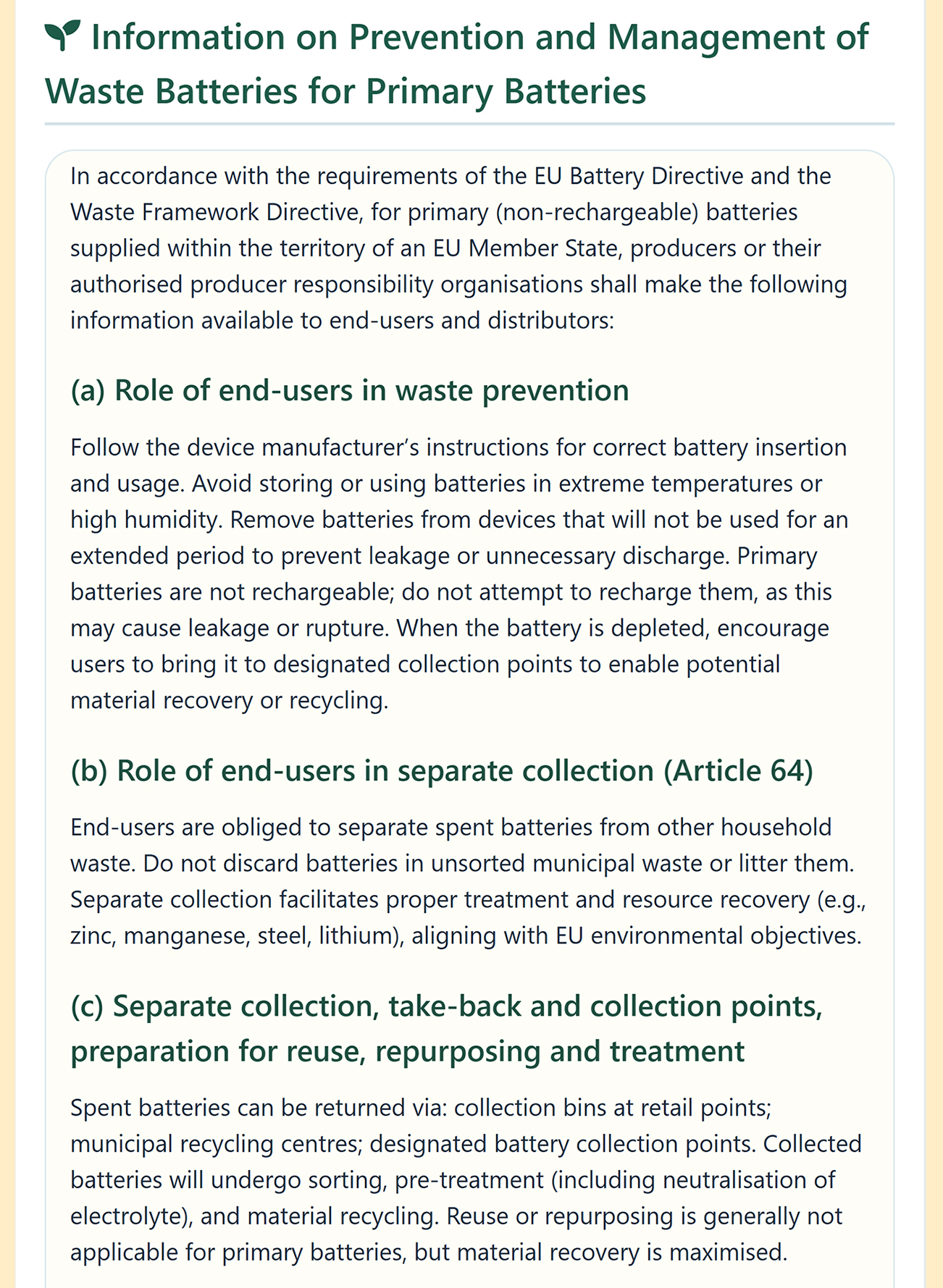 Information on Prevention and Management of Waste Batteries for Primary Batteries

In accordance with the requirements of the EU Battery Directive and the Waste Framework Directive, for primary (non-rechargeable) batteries supplied within the territory of an EU Member State, producers or their authorised producer responsibility organisations shall make the following information available to end-users and distributors:

(a) Role of end-users in waste prevention

Follow the device manufacturer's instructions for correct battery insertion and usage. Avoid storing or using batteries in extreme temperatures or high humidity. Remove batteries from devices that will not be used for an extended period to prevent leakage or unnecessary discharge. Primary batteries are not rechargeable; do not attempt to recharge them, as this may cause leakage or rupture. When the battery is depleted, encourage users to bring it to designated collection points to enable potential material recovery or recycling.

(b) Role of end-users in separate collection (Article 64)

End-users are obliged to separate spent batteries from other household waste. Do not discard batteries in unsorted municipal waste or litter them. Separate collection facilitates proper treatment and resource recovery (e.g., zinc, manganese, steel, lithium), aligning with EU environmental objectives.

(c) Separate collection, take-back and collection points, preparation for reuse, repurposing and treatment

Spent batteries can be returned via: collection bins at retail points; municipal recycling centres; designated battery collection points. Collected batteries will undergo sorting, pre-treatment (including neutralisation of electrolyte), and material recycling. Reuse or repurposing is generally not applicable for primary batteries, but material recovery is maximised.